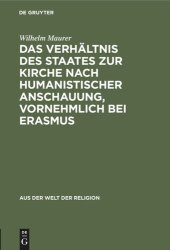 DE GRUYTER

Wilhelm Maurer

DAS VERHÄLTNIS DES STAATES ZUR KIRCHE NACH HUMANISTISCHER ANSCHAUUNG, VORNEHMLICH BEI ERASMUS

AUS DER WELT DER RELIGION

DE
G